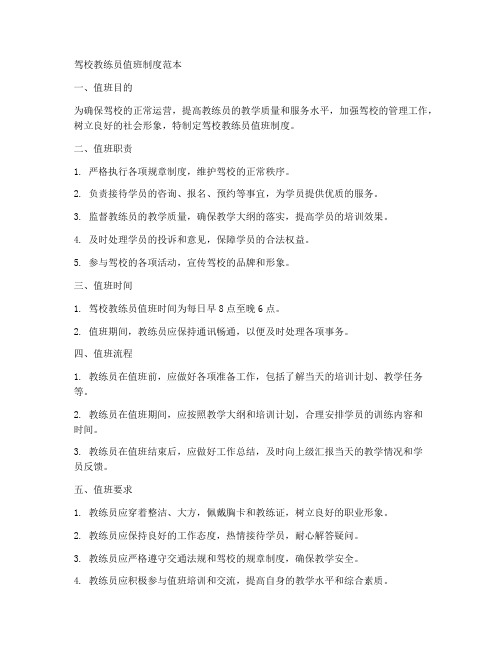 驾校教练员值班制度范本

一、值班目的

为确保驾校的正常运营，提高教练员的教学质量和服务水平，加强驾校的管理工作，树立良好的社会形象，特制定驾校教练员值班制度。

二、值班职责

1. 严格执行各项规章制度，维护驾校的正常秩序。

2. 负责接待学员的咨询、报名、预约等事宜，为学员提供优质的服务。

3. 监督教练员的教学质量，确保教学大纲的落实，提高学员的培训效果。

4. 及时处理学员的投诉和意见，保障学员的合法权益。

5. 参与驾校的各项活动，宣传驾校的品牌和形象。

三、值班时间

1. 驾校教练员值班时间为每日早 8 点至晚 6 点。

2. 值班期间，教练员应保持通讯畅通，以便及时处理各项事务。

四、值班流程

1. 教练员在值班前，应做好各项准备工作，包括了解当天的培训计划、教学任务等。

2. 教练员在值班期间，应按照教学大纲和培训计划，合理安排学员的训练内容和时间。

3. 教练员在值班结束后，应做好工作总结，及时向上级汇报当天的教学情况和学员反馈。

五、值班要求

1. 教练员应穿着整洁、大方，佩戴胸卡和教练证，树立良好的职业形象。

2. 教练员应保持良好的工作态度，热情接待学员，耐心解答疑问。

3. 教练员应严格遵守交通法规和驾校的规章制度，确保教学安全。

4. 教练员应积极参与值班培训和交流，提高自身的教学水平和综合素质。